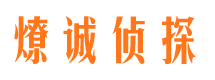 燎诚侦探